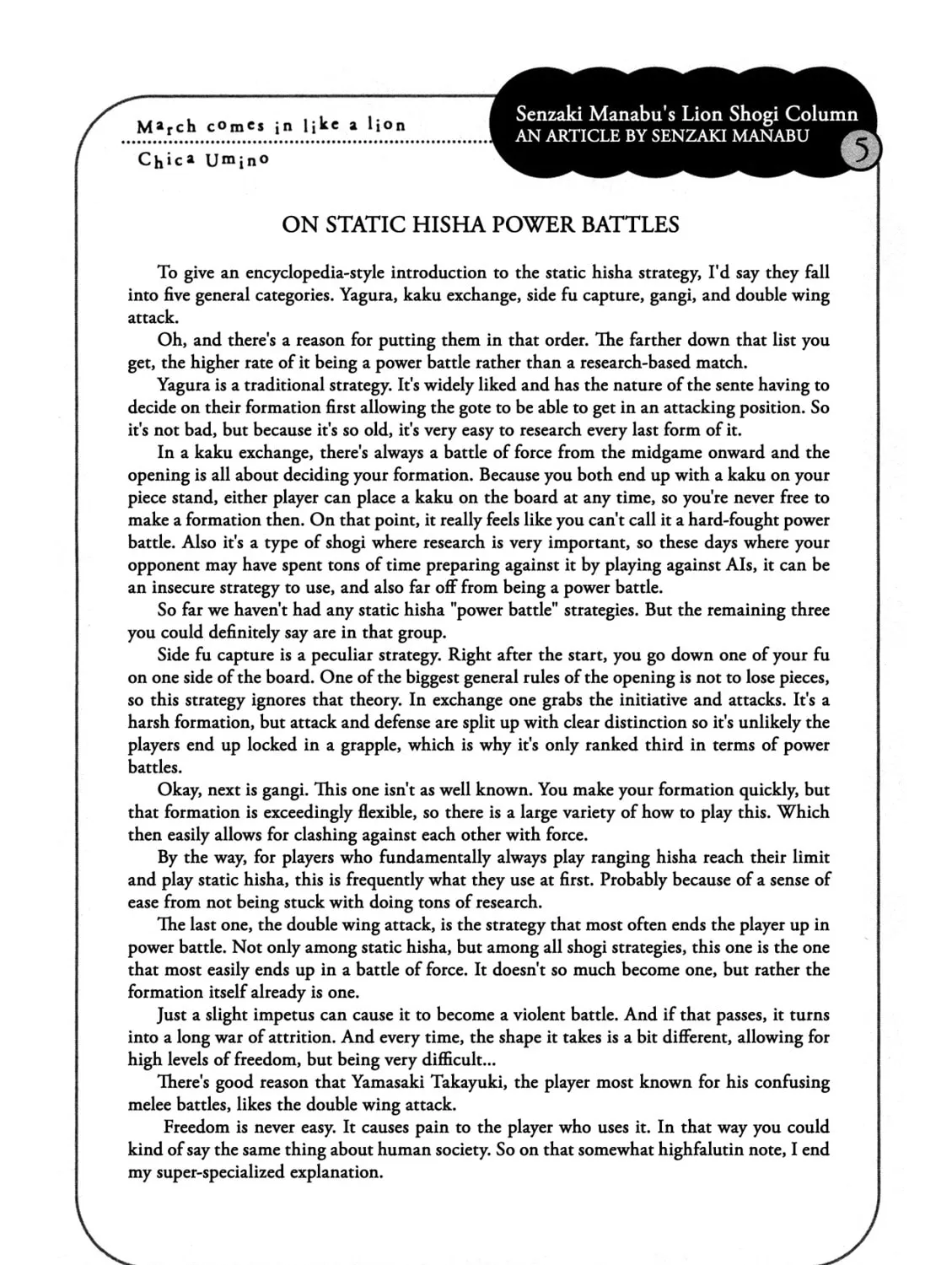 March comes in like a lion
Chica Umino

Senzaki Manabu's Lion Shogi Column
AN ARTICLE BY SENZAKI MANABU
5

ON STATIC HISHA POWER BATTLES

To give an encyclopedia-style introduction to the static hisha strategy, I'd say they fall into five general categories. Yagura, kaku exchange, side fu capture, gangi, and double wing attack.

Oh, and there's a reason for putting them in that order. The farther down that list you get, the higher rate of it being a power battle rather than a research-based match.

Yagura is a traditional strategy. It's widely liked and has the nature of the sente having to decide on their formation first allowing the gote to be able to get in an attacking position. So it's not bad, but because it's so old, it's very easy to research every last form of it.

In a kaku exchange, there's always a battle of force from the midgame onward and the opening is all about deciding your formation. Because you both end up with a kaku on your piece stand, either player can place a kaku on the board at any time, so you're never free to make a formation then. On that point, it really feels like you can't call it a hard-fought power battle. Also it's a type of shogi where research is very important, so these days where your opponent may have spent tons of time preparing against it by playing against AIs, it can be an insecure strategy to use, and also far off from being a power battle.

So far we haven't had any static hisha "power battle" strategies. But the remaining three you could definitely say are in that group.

Side fu capture is a peculiar strategy. Right after the start, you go down one of your fu on one side of the board. One of the biggest general rules of the opening is not to lose pieces, so this strategy ignores that theory. In exchange one grabs the initiative and attacks. It's a harsh formation, but attack and defense are split up with clear distinction so it's unlikely the players end up locked in a grapple, which is why it's only ranked third in terms of power battles.

Okay, next is gangi. This one isn't as well known. You make your formation quickly, but that formation is exceedingly flexible, so there is a large variety of how to play this. Which then easily allows for clashing against each other with force.

By the way, for players who fundamentally always play ranging hisha reach their limit and play static hisha, this is frequently what they use at first. Probably because of a sense of ease from not being stuck with doing tons of research.

The last one, the double wing attack, is the strategy that most often ends the player up in power battle. Not only among static hisha, but among all shogi strategies, this one is the one that most easily ends up in a battle of force. It doesn't so much become one, but rather the formation itself already is one.

Just a slight impetus can cause it to become a violent battle. And if that passes, it turns into a long war of attrition. And every time, the shape it takes is a bit different, allowing for high levels of freedom, but being very difficult...

There's good reason that Yamasaki Takayuki, the player most known for his confusing melee battles, likes the double wing attack.

Freedom is never easy. It causes pain to the player who uses it. In that way you could kind of say the same thing about human society. So on that somewhat highfalutin note, I end my super-specialized explanation.